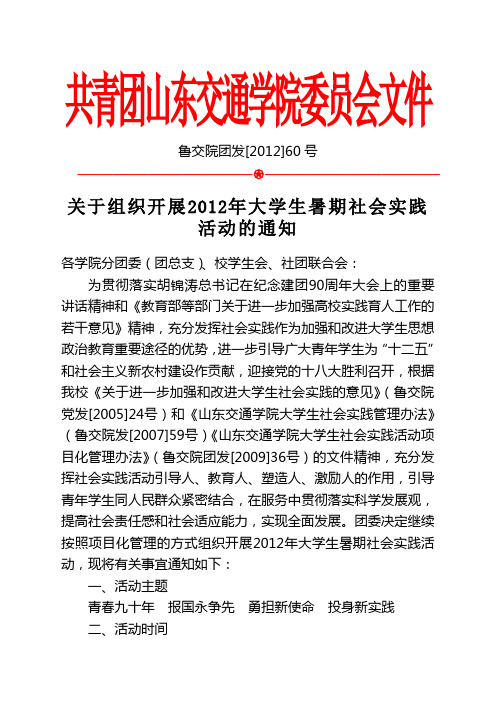 共青团山东交通学院委员会文件

鲁交院团发[2012]60 号

关于组织开展2012年大学生暑期社会实践活动的通知

各学院分团委（团总支）、校学生会、社团联合会：

为贯彻落实胡锦涛总书记在纪念建团90周年大会上的重要讲话精神和《教育部等部门关于进一步加强高校实践育人工作的若干意见》精神，充分发挥社会实践作为加强和改进大学生思想政治教育重要途径的优势，进一步引导广大青年学生为“十二五”和社会主义新农村建设作贡献，迎接党的十八大胜利召开，根据我校《关于进一步加强和改进大学生社会实践的意见》（鲁交院党发[2005]24号）和《山东交通学院大学生社会实践管理办法》（鲁交院发[2007]59号）《山东交通学院大学生社会实践活动项目化管理办法》（鲁交院团发[2009]36号）的文件精神，充分发挥社会实践活动引导人、教育人、塑造人、激励人的作用，引导青年学生同人民群众紧密结合，在服务中贯彻落实科学发展观，提高社会责任感和社会适应能力，实现全面发展。团委决定继续按照项目化管理的方式组织开展2012年大学生暑期社会实践活动，现将有关事宜通知如下：

一、活动主题

青春九十年　报国永争先　勇担新使命　投身新实践

二、活动时间